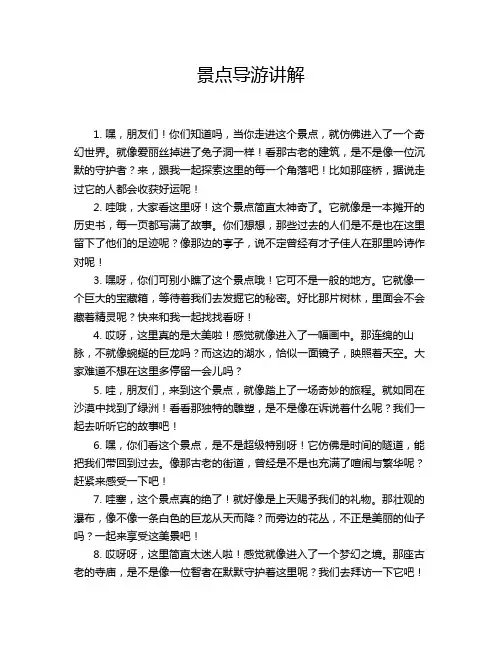 景点导游讲解

1. 嘿，朋友们！你们知道吗，当你走进这个景点，就仿佛进入了一个奇幻世界。就像爱丽丝掉进了兔子洞一样！看那古老的建筑，是不是像一位沉默的守护者？来，跟我一起探索这里的每一个角落吧！比如那座桥，据说走过它的人都会收获好运呢！

2. 哇哦，大家看这里呀！这个景点简直太神奇了。它就像是一本摊开的历史书，每一页都写满了故事。你们想想，那些过去的人们是不是也在这里留下了他们的足迹呢？像那边的亭子，说不定曾经有才子佳人在那里吟诗作对呢！

3. 嘿呀，你们可别小瞧了这个景点哦！它可不是一般的地方。它就像一个巨大的宝藏箱，等待着我们去发掘它的秘密。好比那片树林，里面会不会藏着精灵呢？快来和我一起找找看呀！

4. 哎呀，这里真的是太美啦！感觉就像进入了一幅画中。那连绵的山脉，不就像蜿蜒的巨龙吗？而这边的湖水，恰似一面镜子，映照着天空。大家难道不想在这里多停留一会儿吗？

5. 哇，朋友们，来到这个景点，就像踏上了一场奇妙的旅程。就如同在沙漠中找到了绿洲！看看那独特的雕塑，是不是像在诉说着什么呢？我们一起去听听它的故事吧！

6. 嘿，你们看这个景点，是不是超级特别呀！它仿佛是时间的隧道，能把我们带回到过去。像那古老的街道，曾经是不是也充满了喧闹与繁华呢？赶紧来感受一下吧！

7. 哇塞，这个景点真的绝了！就好像是上天赐予我们的礼物。那壮观的瀑布，像不像一条白色的巨龙从天而降？而旁边的花丛，不正是美丽的仙子吗？一起来享受这美景吧！

8. 哎呀呀，这里简直太迷人啦！感觉就像进入了一个梦幻之境。那座古老的寺庙，是不是像一位智者在默默守护着这里呢？我们去拜访一下它吧！